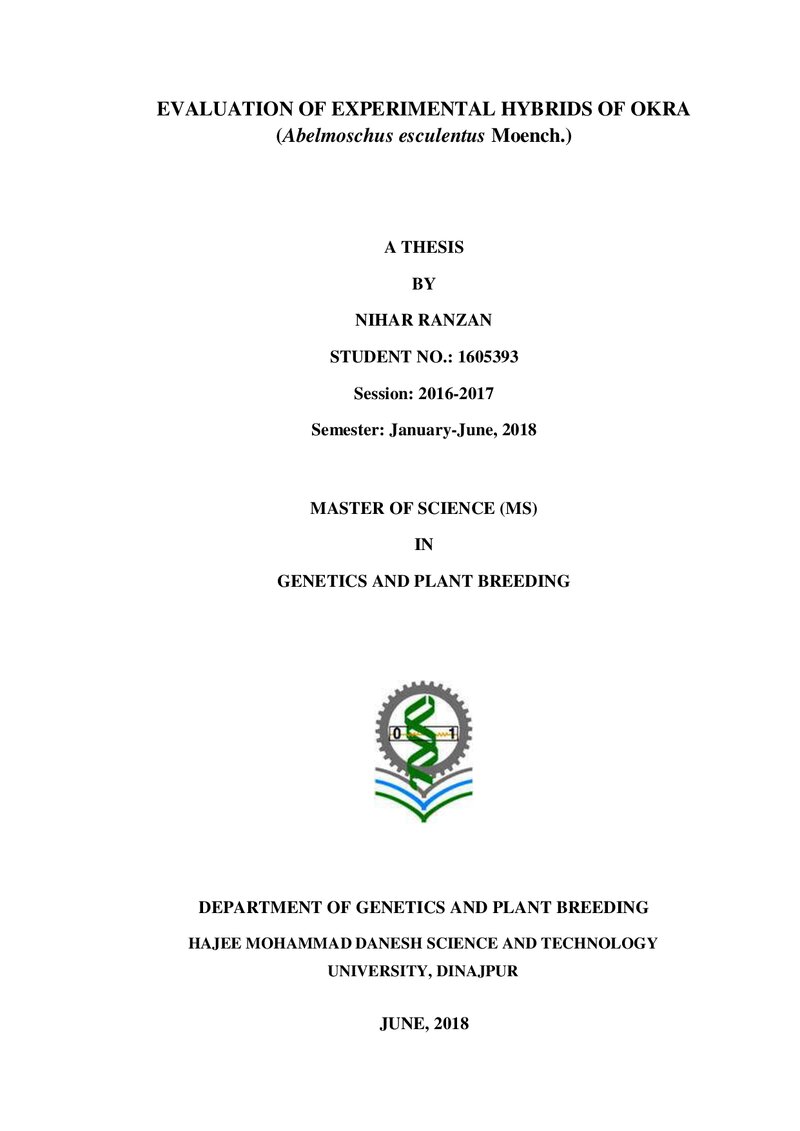 EVALUATION OF EXPERIMENTAL HYBRIDS OF OKRA
(Abelmoschus esculentus Moench.)

A THESIS

BY

NIHAR RANZAN

STUDENT NO.: 1605393

Session: 2016-2017

Semester: January-June, 2018

MASTER OF SCIENCE (MS)

IN

GENETICS AND PLANT BREEDING

0

1

DEPARTMENT OF GENETICS AND PLANT BREEDING

HAJEE MOHAMMAD DANESH SCIENCE AND TECHNOLOGY
UNIVERSITY, DINAJPUR

JUNE, 2018